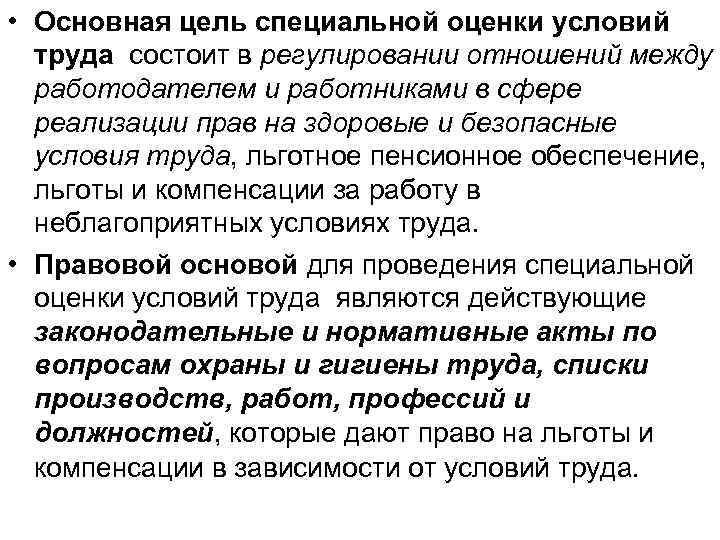 • Основная цель специальной оценки условий труда состоит в регулировании отношений между работодателем и работниками в сфере реализации прав на здоровые и безопасные условия труда, льготное пенсионное обеспечение, льготы и компенсации за работу в неблагоприятных условиях труда.

• Правовой основой для проведения специальной оценки условий труда являются действующие законодательные и нормативные акты по вопросам охраны и гигиены труда, списки производств, работ, профессий и должностей, которые дают право на льготы и компенсации в зависимости от условий труда.